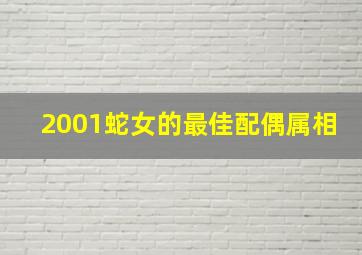 2001蛇女的最佳配偶属相